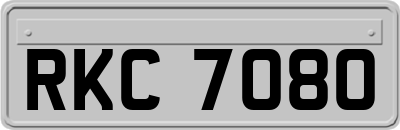 RKC 7080